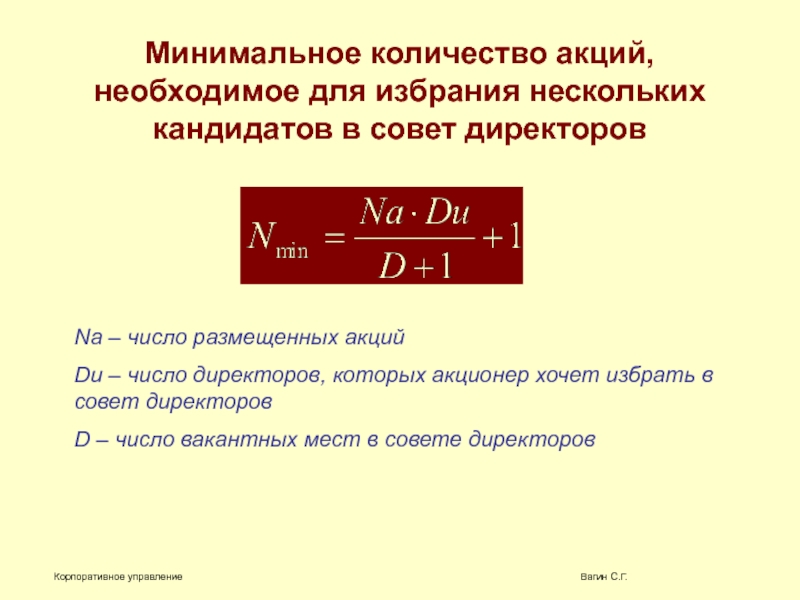 Минимальное количество акций, необходимое для избрания нескольких кандидатов в совет директоров

$N_{\min} = \frac{Na \cdot Du}{D+1} + 1$

Na – число размещенных акций

Du – число директоров, которых акционер хочет избрать в совет директоров

D – число вакантных мест в совете директоров

Корпоративное управление

Вагин С.Г.